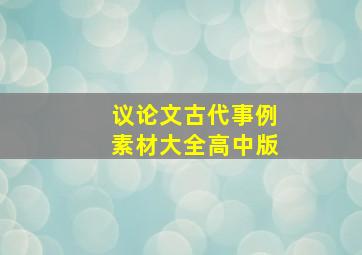 议论文古代事例
素材大全高中版